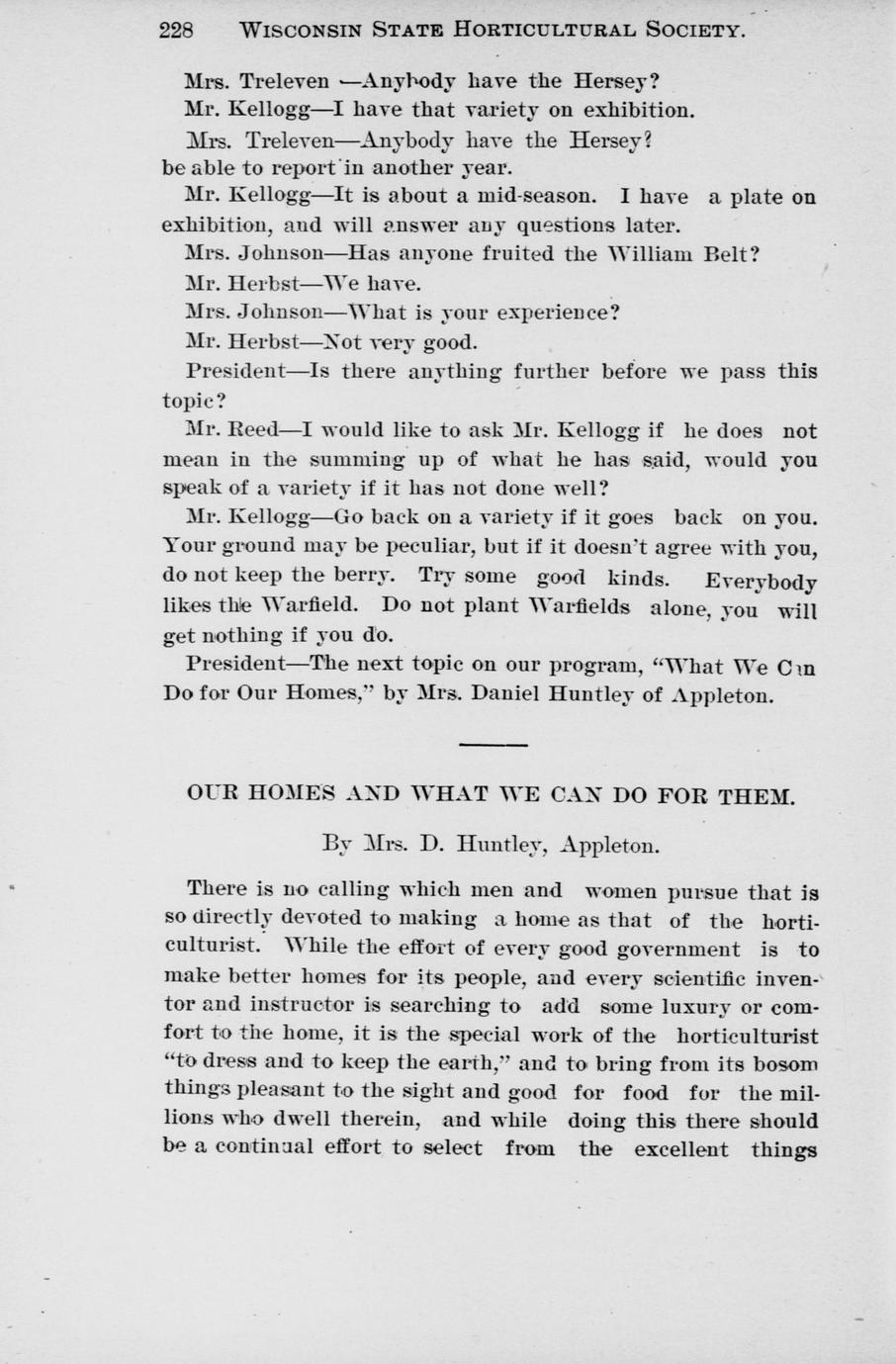 228 WISCONSIN STATE HORTICULTURAL SOCIETY.

Mrs. Treleven —Anybody have the Hersey?

Mr. Kellogg—I have that variety on exhibition.

Mrs. Treleven—Anybody have the Hersey? be able to report in another year.

Mr. Kellogg—It is about a mid-season. I have a plate on exhibition, and will answer any questions later.

Mrs. Johnson—Has anyone fruited the William Belt?

Mr. Herbst—We have.

Mrs. Johnson—What is your experience?

Mr. Herbst—Not very good.

President—Is there anything further before we pass this topic?

Mr. Reed—I would like to ask Mr. Kellogg if he does not mean in the summing up of what he has said, would you speak of a variety if it has not done well?

Mr. Kellogg—Go back on a variety if it goes back on you. Your ground may be peculiar, but if it doesn't agree with you, do not keep the berry. Try some good kinds. Everybody likes the Warfield. Do not plant Warfields alone, you will get nothing if you do.

President—The next topic on our program, "What We Can Do for Our Homes," by Mrs. Daniel Huntley of Appleton.

OUR HOMES AND WHAT WE CAN DO FOR THEM.

By Mrs. D. Huntley, Appleton.

There is no calling which men and women pursue that is so directly devoted to making a home as that of the horticulturist. While the effort of every good government is to make better homes for its people, and every scientific inventor and instructor is searching to add some luxury or comfort to the home, it is the special work of the horticulturist "to dress and to keep the earth," and to bring from its bosom things pleasant to the sight and good for food for the millions who dwell therein, and while doing this there should be a continual effort to select from the excellent things